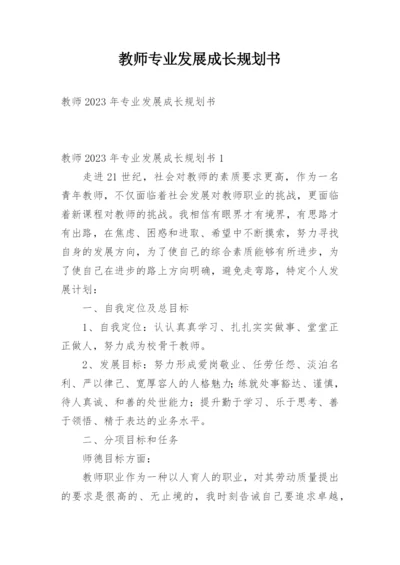 教师专业发展成长规划书

教师2023年专业发展成长规划书

教师2023年专业发展成长规划书1

走进21世纪，社会对教师的素质要求更高，作为一名青年教师，不仅面临着社会发展对教师职业的挑战，更面临着新课程对教师的挑战。我相信有眼界才有境界，有思路才有出路，在焦虑、困惑和进取、希望中不断摸索，努力寻找自身的发展方向，为了使自己的综合素质能够有所进步，为了使自己在进步的路上方向明确，避免走弯路，特定个人发展计划：

一、自我定位及总目标

1、自我定位：认认真真学习、扎扎实实做事、堂堂正正做人，努力成为校骨干教师。

2、发展目标：努力形成爱岗敬业、任劳任怨、淡泊名利、严以律己、宽厚容人的人格魅力；练就处事豁达、谨慎，待人真诚、和善的处世能力；提升勤于学习、乐于思考、善于领悟、精于表达的业务水平。

二、分项目标和任务

师德目标方面：

教师职业作为一种以人育人的职业，对其劳动质量提出的要求是很高的、无止境的，我时刻告诫自己要追求卓越，